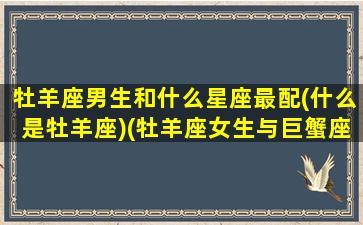 牡羊座男生和什么星座最配(什么是牡羊座)(牡羊座女生与巨蟹座